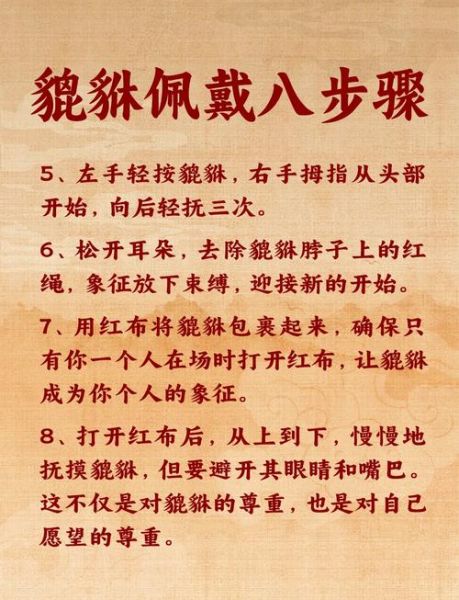 貔貅佩戴八步骤

5、左手轻按貔貅，右手拇指从头部开始，向后轻抚三次。

6、松开耳朵，去除貔貅脖子上的红绳，象征放下束缚，迎接新的开始。

7、用红布将貔貅包裹起来，确保只有你一个人在场时打开红布，让貔貅成为你个人的象征。

8、打开红布后，从上到下，慢慢地抚摸貔貅，但要避开其眼睛和嘴巴。这不仅是对貔貅的尊重，也是对自己愿望的尊重。